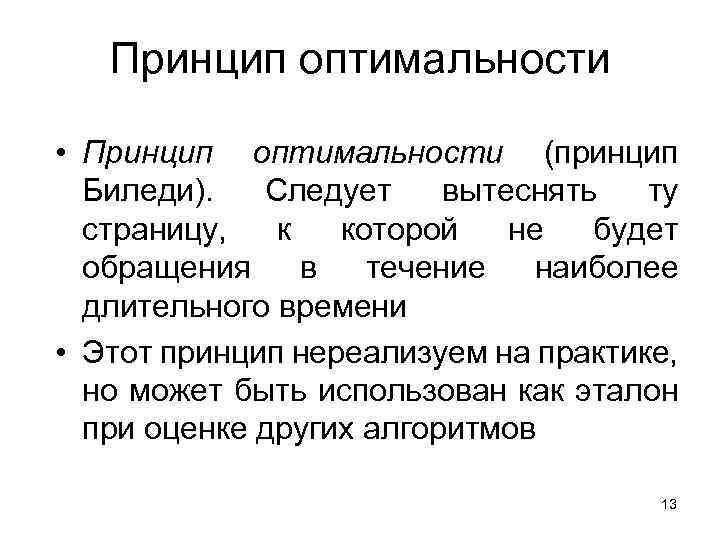 Принцип оптимальности

• Принцип оптимальности (принцип Биледи). Следует вытеснять ту страницу, к которой не будет обращения в течение наиболее длительного времени

• Этот принцип нереализуем на практике, но может быть использован как эталон при оценке других алгоритмов

13